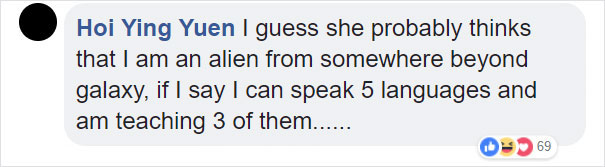 Hoi Ying Yuen I guess she probably thinks that I am an alien from somewhere beyond galaxy, if I say I can speak 5 languages and am teaching 3 of them......

69